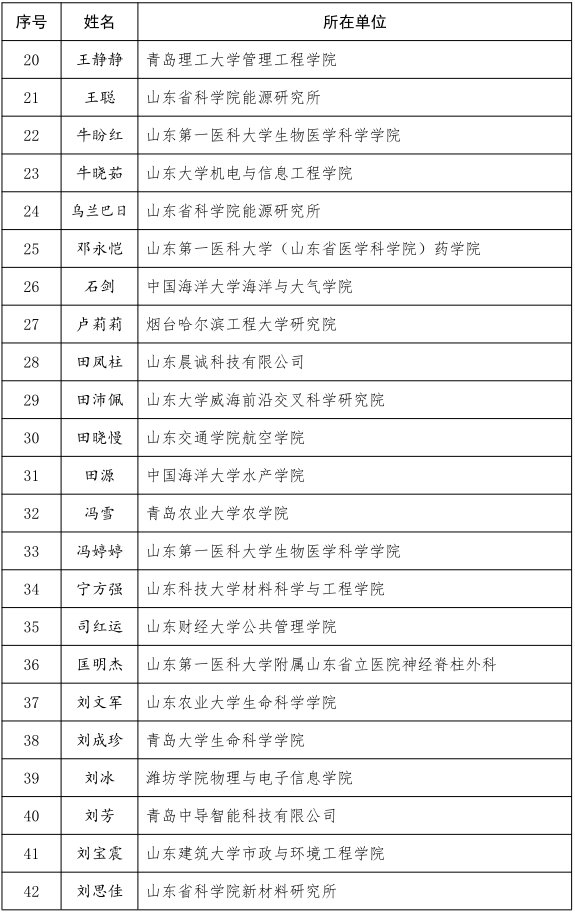 | 序号 | 姓名 | 所在单位 |
|---|---|---|
| 20 | 王静静 | 青岛理工大学管理工程学院 |
| 21 | 王聪 | 山东省科学院能源研究所 |
| 22 | 牛盼红 | 山东第一医科大学生物医学科学学院 |
| 23 | 牛晓茹 | 山东大学机电与信息工程学院 |
| 24 | 乌兰巴日 | 山东省科学院能源研究所 |
| 25 | 邓永恺 | 山东第一医科大学（山东省医学科学院）药学院 |
| 26 | 石剑 | 中国海洋大学海洋与大气学院 |
| 27 | 卢莉莉 | 烟台哈尔滨工程大学研究院 |
| 28 | 田凤柱 | 山东晨诚科技有限公司 |
| 29 | 田沛佩 | 山东大学威海前沿交叉科学研究院 |
| 30 | 田晓慢 | 山东交通学院航空学院 |
| 31 | 田源 | 中国海洋大学水产学院 |
| 32 | 冯雪 | 青岛农业大学农学院 |
| 33 | 冯婷婷 | 山东第一医科大学生物医学科学学院 |
| 34 | 宁方强 | 山东科技大学材料科学与工程学院 |
| 35 | 司红运 | 山东财经大学公共管理学院 |
| 36 | 匡明杰 | 山东第一医科大学附属山东省立医院神经脊柱外科 |
| 37 | 刘文军 | 山东农业大学生命科学学院 |
| 38 | 刘成珍 | 青岛大学生命科学学院 |
| 39 | 刘冰 | 潍坊学院物理与电子信息学院 |
| 40 | 刘芳 | 青岛中导智能科技有限公司 |
| 41 | 刘宝震 | 山东建筑大学市政与环境工程学院 |
| 42 | 刘思佳 | 山东省科学院新材料研究所 |